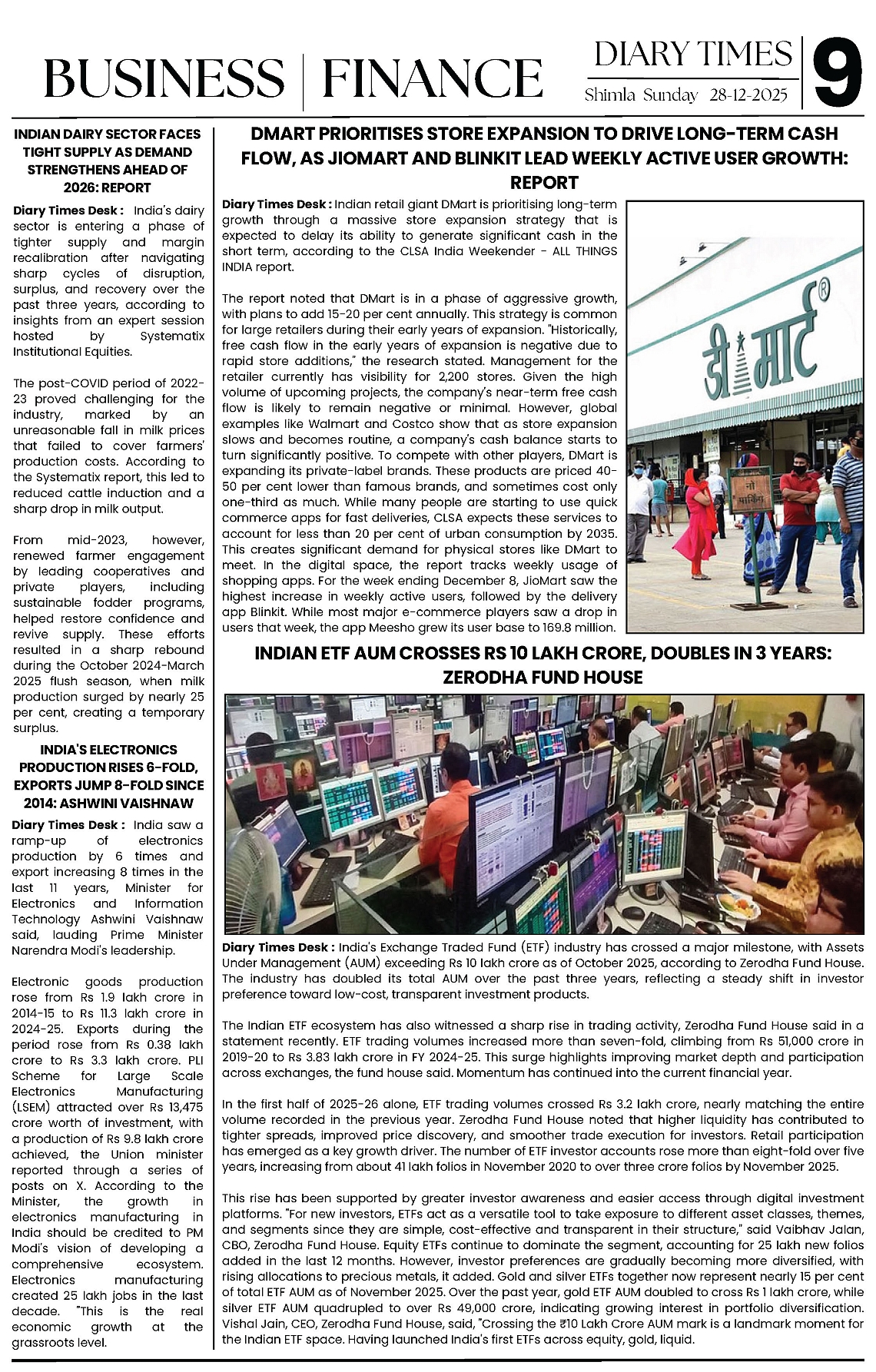 BUSINESS | FINANCE

DIARY TIMES
Shimla Sunday 28-12-2025
9

INDIAN DAIRY SECTOR FACES TIGHT SUPPLY AS DEMAND STRENGTHENS AHEAD OF 2026: REPORT

Diary Times Desk : India's dairy sector is entering a phase of tighter supply and margin recalibration after navigating sharp cycles of disruption, surplus, and recovery over the past three years, according to insights from an expert session hosted by Systematix Institutional Equities.

The post-COVID period of 2022-23 proved challenging for the industry, marked by an unreasonable fall in milk prices that failed to cover farmers' production costs. According to the Systematix report, this led to reduced cattle induction and a sharp drop in milk output.

From mid-2023, however, renewed farmer engagement by leading cooperatives and private players, including sustainable fodder programs, helped restore confidence and revive supply. These efforts resulted in a sharp rebound during the October 2024-March 2025 flush season, when milk production surged by nearly 25 per cent, creating a temporary surplus.

INDIA'S ELECTRONICS PRODUCTION RISES 6-FOLD, EXPORTS JUMP 8-FOLD SINCE 2014: ASHWINI VAISHNAW

Diary Times Desk : India saw a ramp-up of electronics production by 6 times and export increasing 8 times in the last 11 years, Minister for Electronics and Information Technology Ashwini Vaishnaw said, lauding Prime Minister Narendra Modi's leadership.

Electronic goods production rose from Rs 1.9 lakh crore in 2014-15 to Rs 11.3 lakh crore in 2024-25. Exports during the period rose from Rs 0.38 lakh crore to Rs 3.3 lakh crore. PLI Scheme for Large Scale Electronics Manufacturing (LSEM) attracted over Rs 13,475 crore worth of investment, with a production of Rs 9.8 lakh crore achieved, the Union minister reported through a series of posts on X. According to the Minister, the growth in electronics manufacturing in India should be credited to PM Modi's vision of developing a comprehensive ecosystem. Electronics manufacturing created 25 lakh jobs in the last decade. "This is the real economic growth at the grassroots level.

DMART PRIORITISES STORE EXPANSION TO DRIVE LONG-TERM CASH FLOW, AS JIOMART AND BLINKIT LEAD WEEKLY ACTIVE USER GROWTH: REPORT

Diary Times Desk : Indian retail giant DMart is prioritising long-term growth through a massive store expansion strategy that is expected to delay its ability to generate significant cash in the short term, according to the CLSA India Weekender - ALL THINGS INDIA report.

The report noted that DMart is in a phase of aggressive growth, with plans to add 15-20 per cent annually. This strategy is common for large retailers during their early years of expansion. "Historically, free cash flow in the early years of expansion is negative due to rapid store additions," the research stated. Management for the retailer currently has visibility for 2,200 stores. Given the high volume of upcoming projects, the company's near-term free cash flow is likely to remain negative or minimal. However, global examples like Walmart and Costco show that as store expansion slows and becomes routine, a company's cash balance starts to turn significantly positive. To compete with other players, DMart is expanding its private-label brands. These products are priced 40-50 per cent lower than famous brands, and sometimes cost only one-third as much. While many people are starting to use quick commerce apps for fast deliveries, CLSA expects these services to account for less than 20 per cent of urban consumption by 2035. This creates significant demand for physical stores like DMart to meet. In the digital space, the report tracks weekly usage of shopping apps. For the week ending December 8, JioMart saw the highest increase in weekly active users, followed by the delivery app Blinkit. While most major e-commerce players saw a drop in users that week, the app Meesho grew its user base to 169.8 million.

डी मार्ट
नो पार्किंग

INDIAN ETF AUM CROSSES RS 10 LAKH CRORE, DOUBLES IN 3 YEARS: ZERODHA FUND HOUSE

Diary Times Desk : India's Exchange Traded Fund (ETF) industry has crossed a major milestone, with Assets Under Management (AUM) exceeding Rs 10 lakh crore as of October 2025, according to Zerodha Fund House. The industry has doubled its total AUM over the past three years, reflecting a steady shift in investor preference toward low-cost, transparent investment products.

The Indian ETF ecosystem has also witnessed a sharp rise in trading activity, Zerodha Fund House said in a statement recently. ETF trading volumes increased more than seven-fold, climbing from Rs 51,000 crore in 2019-20 to Rs 3.83 lakh crore in FY 2024-25. This surge highlights improving market depth and participation across exchanges, the fund house said. Momentum has continued into the current financial year.

In the first half of 2025-26 alone, ETF trading volumes crossed Rs 3.2 lakh crore, nearly matching the entire volume recorded in the previous year. Zerodha Fund House noted that higher liquidity has contributed to tighter spreads, improved price discovery, and smoother trade execution for investors. Retail participation has emerged as a key growth driver. The number of ETF investor accounts rose more than eight-fold over five years, increasing from about 41 lakh folios in November 2020 to over three crore folios by November 2025.

This rise has been supported by greater investor awareness and easier access through digital investment platforms. "For new investors, ETFs act as a versatile tool to take exposure to different asset classes, themes, and segments since they are simple, cost-effective and transparent in their structure," said Vaibhav Jalan, CBO, Zerodha Fund House. Equity ETFs continue to dominate the segment, accounting for 25 lakh new folios added in the last 12 months. However, investor preferences are gradually becoming more diversified, with rising allocations to precious metals, it added. Gold and silver ETFs together now represent nearly 15 per cent of total ETF AUM as of November 2025. Over the past year, gold ETF AUM doubled to cross Rs 1 lakh crore, while silver ETF AUM quadrupled to over Rs 49,000 crore, indicating growing interest in portfolio diversification. Vishal Jain, CEO, Zerodha Fund House, said, "Crossing the ₹10 Lakh Crore AUM mark is a landmark moment for the Indian ETF space. Having launched India's first ETFs across equity, gold, liquid.